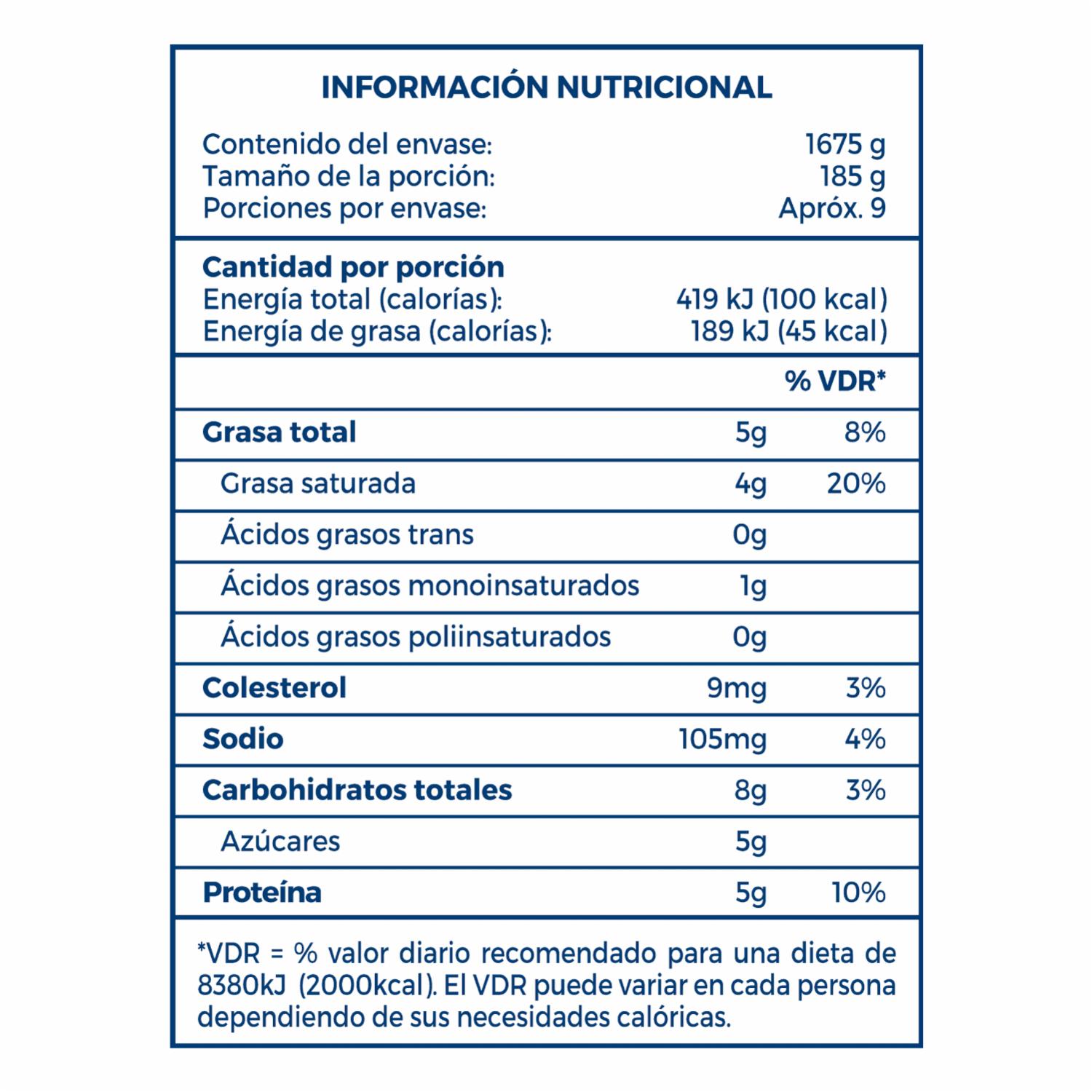 INFORMACIÓN NUTRICIONAL

Contenido del envase: 1675 g
Tamaño de la porción: 185 g
Porciones por envase: Apróx. 9

Cantidad por porción
Energía total (calorías): 419 kJ (100 kcal)
Energía de grasa (calorías): 189 kJ (45 kcal)

| | | % VDR* |
|---|---|---|
| Grasa total | 5g | 8% |
| Grasa saturada | 4g | 20% |
| Ácidos grasos trans | 0g | |
| Ácidos grasos monoinsaturados | 1g | |
| Ácidos grasos poliinsaturados | 0g | |
| Colesterol | 9mg | 3% |
| Sodio | 105mg | 4% |
| Carbohidratos totales | 8g | 3% |
| Azúcares | 5g | |
| Proteína | 5g | 10% |

*VDR = % valor diario recomendado para una dieta de 8380kJ (2000kcal). El VDR puede variar en cada persona dependiendo de sus necesidades calóricas.